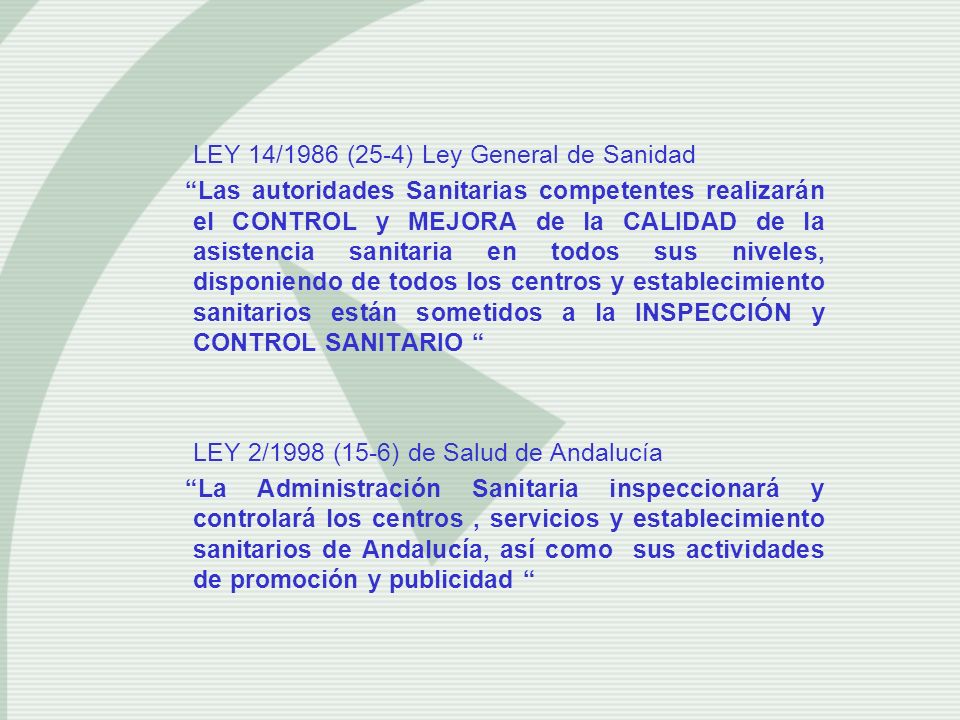 LEY 14/1986 (25-4) Ley General de Sanidad

“Las autoridades Sanitarias competentes realizarán el CONTROL y MEJORA de la CALIDAD de la asistencia sanitaria en todos sus niveles, disponiendo de todos los centros y establecimiento sanitarios están sometidos a la INSPECCIÓN y CONTROL SANITARIO “

LEY 2/1998 (15-6) de Salud de Andalucía

“La Administración Sanitaria inspeccionará y controlará los centros , servicios y establecimiento sanitarios de Andalucía, así como sus actividades de promoción y publicidad “